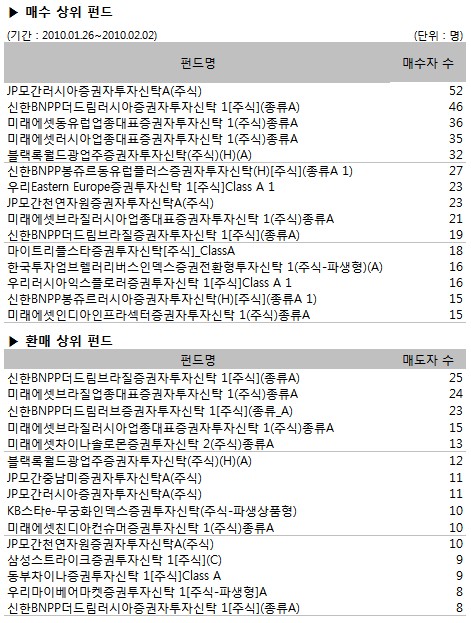 ▶ 매수 상위 펀드

(기간 : 2010.01.26~2010.02.02)

(단위 : 명)

| 펀드명 | 매수자 수 |
|---|---|
| JP모간러시아증권자투자신탁A(주식) | 52 |
| 신한BNPP더드림러시아증권자투자신탁 1[주식](종류A) | 46 |
| 미래에셋동유럽업종대표증권자투자신탁 1(주식)종류A | 36 |
| 미래에셋러시아업종대표증권자투자신탁 1(주식)종류A | 35 |
| 블랙록월드광업주증권자투자신탁(주식)(H)(A) | 32 |
| 신한BNPP봉쥬르동유럽플러스증권자투자신탁(H)[주식](종류A 1) | 27 |
| 우리Eastern Europe증권투자신탁 1[주식]Class A 1 | 23 |
| JP모간천연자원증권자투자신탁A(주식) | 23 |
| 미래에셋브라질러시아업종대표증권자투자신탁 1(주식)종류A | 21 |
| 신한BNPP더드림브라질증권자투자신탁 1[주식](종류A) | 19 |
| 마이트리플스타증권투자신탁[주식]_ClassA | 18 |
| 한국투자엄브렐러리버스인덱스증권전환형투자신탁 1(주식-파생형)(A) | 16 |
| 우리러시아익스플로러증권투자신탁 1[주식]Class A 1 | 16 |
| 신한BNPP봉쥬르러시아증권자투자신탁(H)[주식](종류A 1) | 15 |
| 미래에셋인디아인프라섹터증권자투자신탁 1(주식)종류A | 15 |

▶ 환매 상위 펀드

| 펀드명 | 매도자 수 |
|---|---|
| 신한BNPP더드림브라질증권자투자신탁 1[주식](종류A) | 25 |
| 미래에셋브라질업종대표증권자투자신탁 1(주식)종류A | 24 |
| 신한BNPP더드림러브증권자투자신탁 1[주식](종류_A) | 23 |
| 미래에셋브라질러시아업종대표증권자투자신탁 1(주식)종류A | 15 |
| 미래에셋차이나솔로몬증권투자신탁 2(주식)종류A | 13 |
| 블랙록월드광업주증권자투자신탁(주식)(H)(A) | 12 |
| JP모간중남미증권자투자신탁A(주식) | 11 |
| JP모간러시아증권자투자신탁A(주식) | 11 |
| KB스타e-무궁화인덱스증권투자신탁(주식-파생상품형) | 10 |
| 미래에셋친디아컨슈머증권투자신탁 1(주식)종류A | 10 |
| JP모간천연자원증권자투자신탁A(주식) | 10 |
| 삼성스트라이크증권투자신탁 1[주식](C) | 9 |
| 동부차이나증권투자신탁 1[주식]Class A | 9 |
| 우리마이베어마켓증권투자신탁 1[주식-파생형]A | 8 |
| 신한BNPP더드림러시아증권자투자신탁 1[주식](종류A) | 8 |